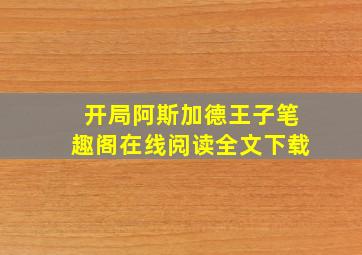 开局阿斯加德王子笔趣阁在线阅读全文下载